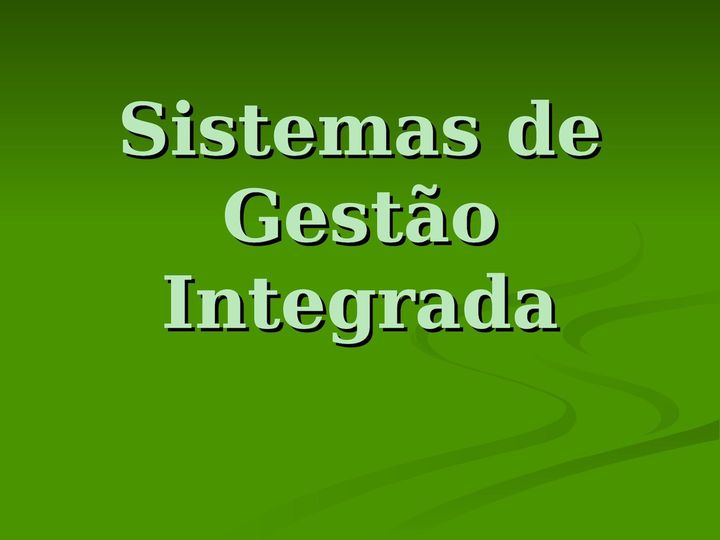 Sistemas de Gestão Integrada